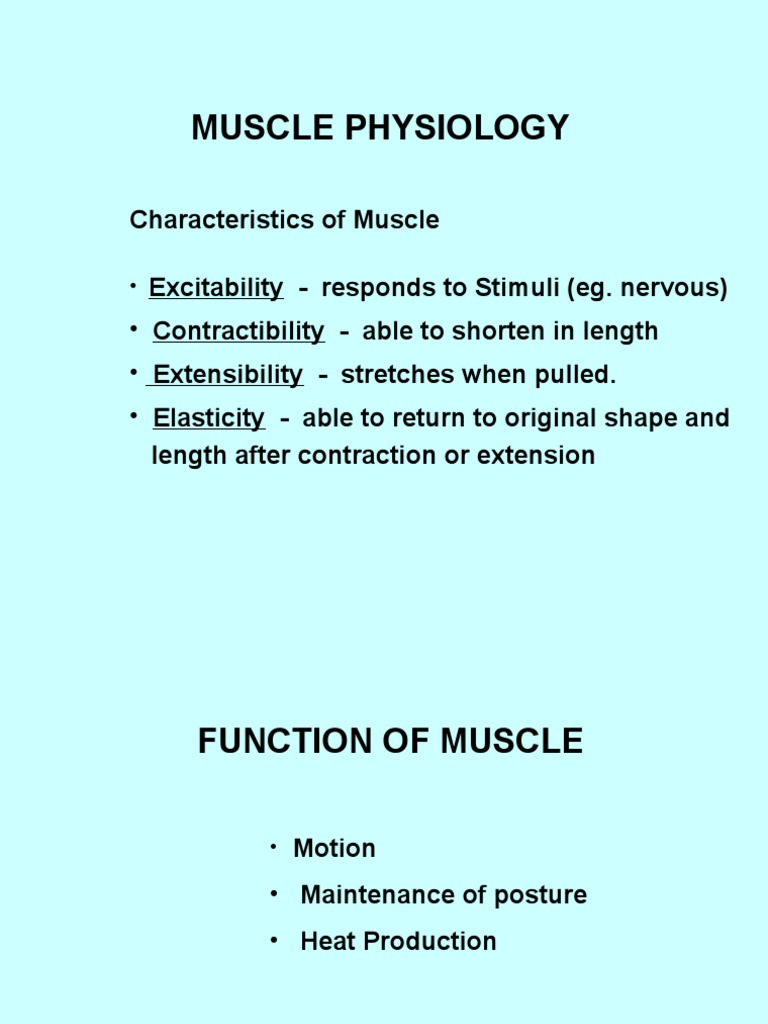 MUSCLE PHYSIOLOGY

Characteristics of Muscle

• Excitability - responds to Stimuli (eg. nervous)
• Contractibility - able to shorten in length
• Extensibility - stretches when pulled.
• Elasticity - able to return to original shape and length after contraction or extension

FUNCTION OF MUSCLE

• Motion
• Maintenance of posture
• Heat Production